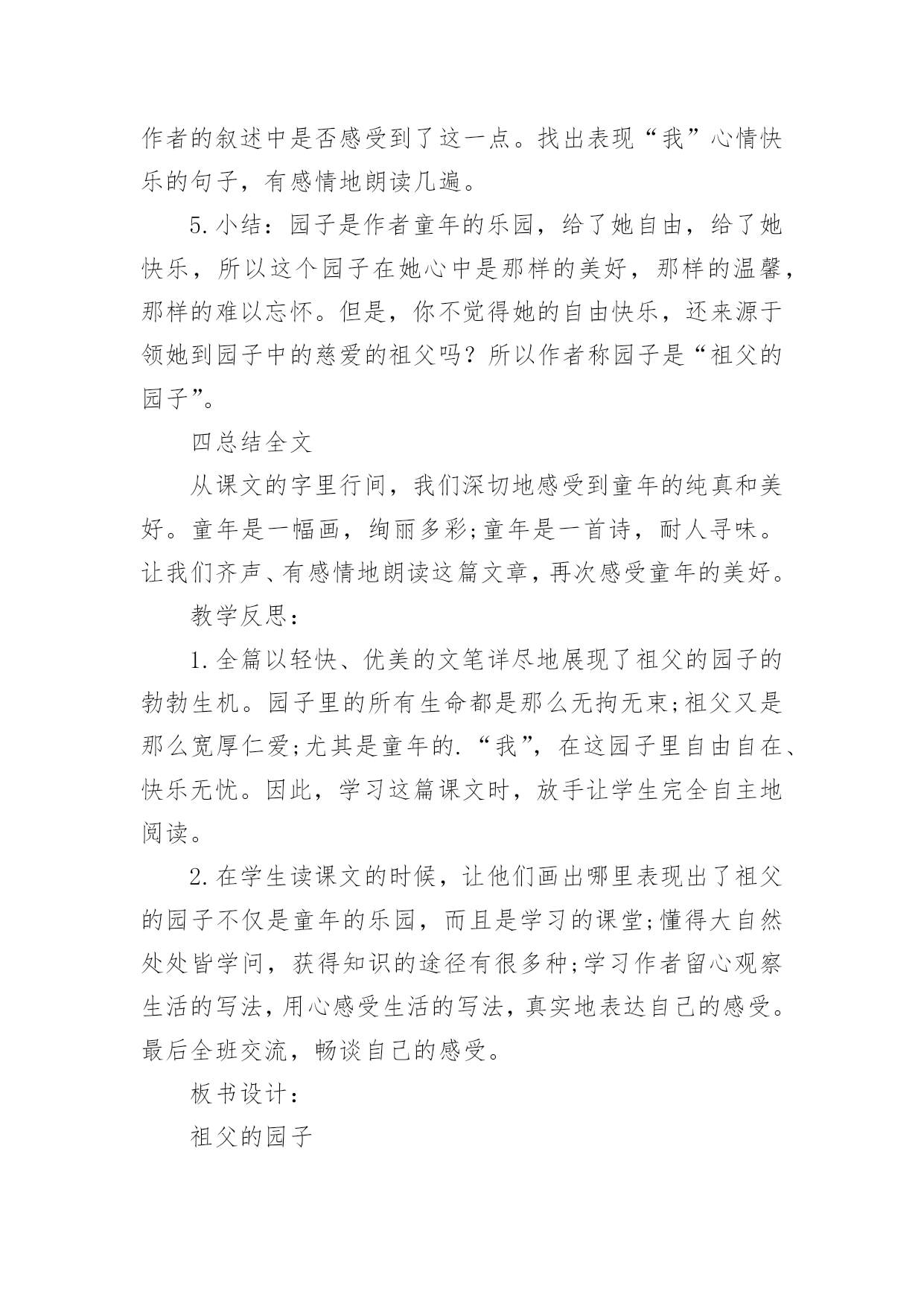 作者的叙述中是否感受到了这一点。找出表现“我”心情快乐的句子，有感情地朗读几遍。

5.小结：园子是作者童年的乐园，给了她自由，给了她快乐，所以这个园子在她心中是那样的美好，那样的温馨，那样的难以忘怀。但是，你不觉得她的自由快乐，还来源于领她到园子中的慈爱的祖父吗？所以作者称园子是“祖父的园子”。

四总结全文

从课文的字里行间，我们深切地感受到童年的纯真和美好。童年是一幅画，绚丽多彩;童年是一首诗，耐人寻味。让我们齐声、有感情地朗读这篇文章，再次感受童年的美好。

教学反思：

1.全篇以轻快、优美的文笔详尽地展现了祖父的园子的勃勃生机。园子里的所有生命都是那么无拘无束;祖父又是那么宽厚仁爱;尤其是童年的.“我”，在这园子里自由自在、快乐无忧。因此，学习这篇课文时，放手让学生完全自主地阅读。

2.在学生读课文的时候，让他们画出哪里表现出了祖父的园子不仅是童年的乐园，而且是学习的课堂;懂得大自然处处皆学问，获得知识的途径有很多种;学习作者留心观察生活的写法，用心感受生活的写法，真实地表达自己的感受。最后全班交流，畅谈自己的感受。

板书设计：

祖父的园子